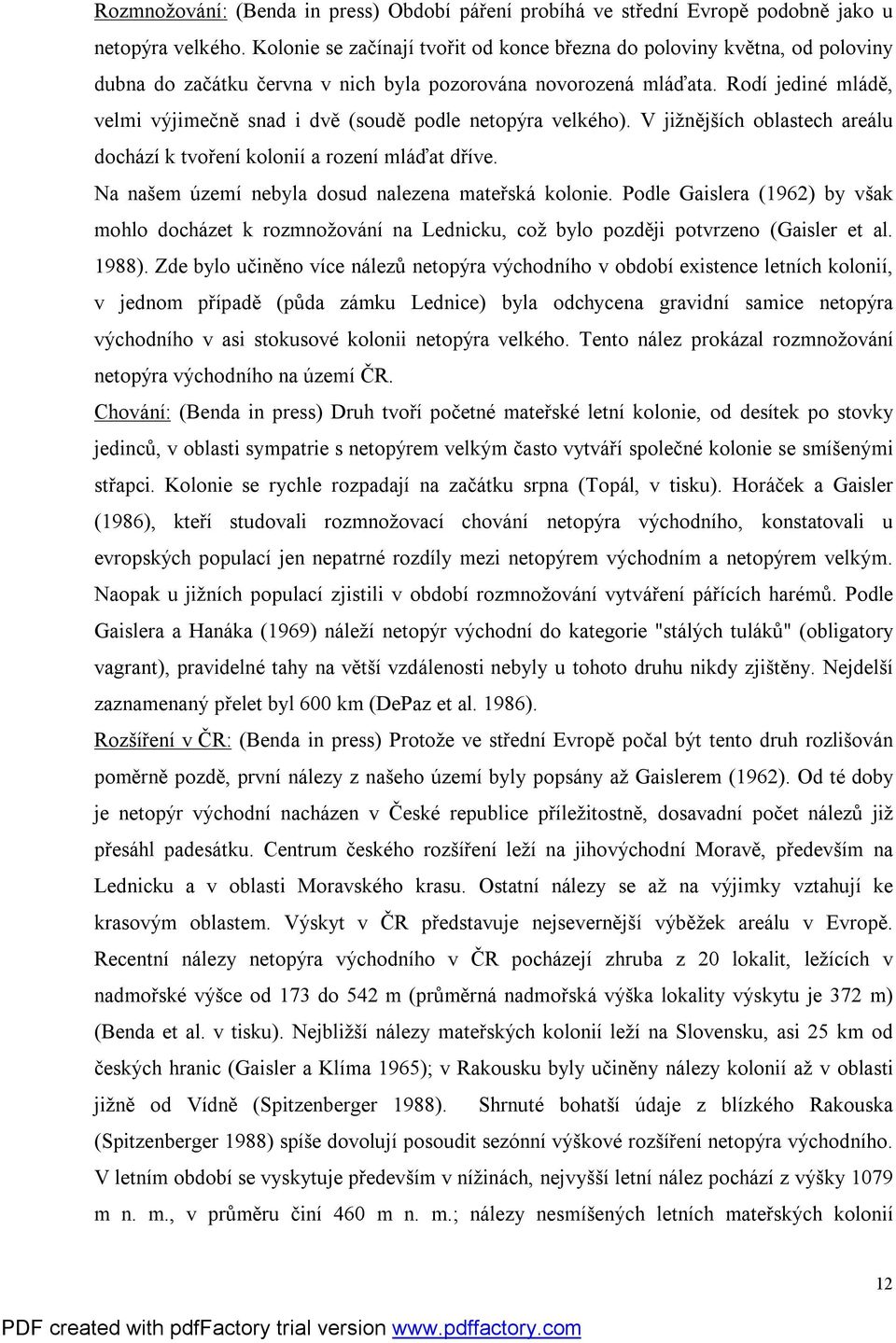 Rozmnožování: (Benda in press) Období páření probíhá ve střední Evropě podobně jako u netopýra velkého. Kolonie se začínají tvořit od konce března do poloviny května, od poloviny dubna do začátku června v nich byla pozorována novorozená mláďata. Rodí jediné mládě, velmi výjimečně snad i dvě (soudě podle netopýra velkého). V jižnějších oblastech areálu dochází k tvoření kolonií a rození mláďat dříve.

Na našem území nebyla dosud nalezena mateřská kolonie. Podle Gaislera (1962) by však mohlo docházet k rozmnožování na Lednicku, což bylo později potvrzeno (Gaisler et al. 1988). Zde bylo učiněno více nálezů netopýra východního v období existence letních kolonií, v jednom případě (půda zámku Lednice) byla odchycena gravidní samice netopýra východního v asi stokusové kolonii netopýra velkého. Tento nález prokázal rozmnožování netopýra východního na území ČR.

Chování: (Benda in press) Druh tvoří početné mateřské letní kolonie, od desítek po stovky jedinců, v oblasti sympatrie s netopýrem velkým často vytváří společné kolonie se smíšenými střapci. Kolonie se rychle rozpadají na začátku srpna (Topál, v tisku). Horáček a Gaisler (1986), kteří studovali rozmnožovací chování netopýra východního, konstatovali u evropských populací jen nepatrné rozdíly mezi netopýrem východním a netopýrem velkým. Naopak u jižních populací zjistili v období rozmnožování vytváření pářících harémů. Podle Gaislera a Hanáka (1969) náleží netopýr východní do kategorie "stálých tuláků" (obligatory vagrant), pravidelné tahy na větší vzdálenosti nebyly u tohoto druhu nikdy zjištěny. Nejdelší zaznamenaný přelet byl 600 km (DePaz et al. 1986).

Rozšíření v ČR: (Benda in press) Protože ve střední Evropě počal být tento druh rozlišován poměrně pozdě, první nálezy z našeho území byly popsány až Gaislerem (1962). Od té doby je netopýr východní nacházen v České republice příležitostně, dosavadní počet nálezů již přesáhl padesátku. Centrum českého rozšíření leží na jihovýchodní Moravě, především na Lednicku a v oblasti Moravského krasu. Ostatní nálezy se až na výjimky vztahují ke krasovým oblastem. Výskyt v ČR představuje nejsevernější výběžek areálu v Evropě. Recentní nálezy netopýra východního v ČR pocházejí zhruba z 20 lokalit, ležících v nadmořské výšce od 173 do 542 m (průměrná nadmořská výška lokality výskytu je 372 m) (Benda et al. v tisku). Nejbližší nálezy mateřských kolonií leží na Slovensku, asi 25 km od českých hranic (Gaisler a Klíma 1965); v Rakousku byly učiněny nálezy kolonií až v oblasti jižně od Vídně (Spitzenberger 1988). Shrnuté bohatší údaje z blízkého Rakouska (Spitzenberger 1988) spíše dovolují posoudit sezónní výškové rozšíření netopýra východního. V letním období se vyskytuje především v nížinách, nejvyšší letní nález pochází z výšky 1079 m n. m., v průměru činí 460 m n. m.; nálezy nesmíšených letních mateřských kolonií

12

PDF created with pdfFactory trial version www.pdffactory.com